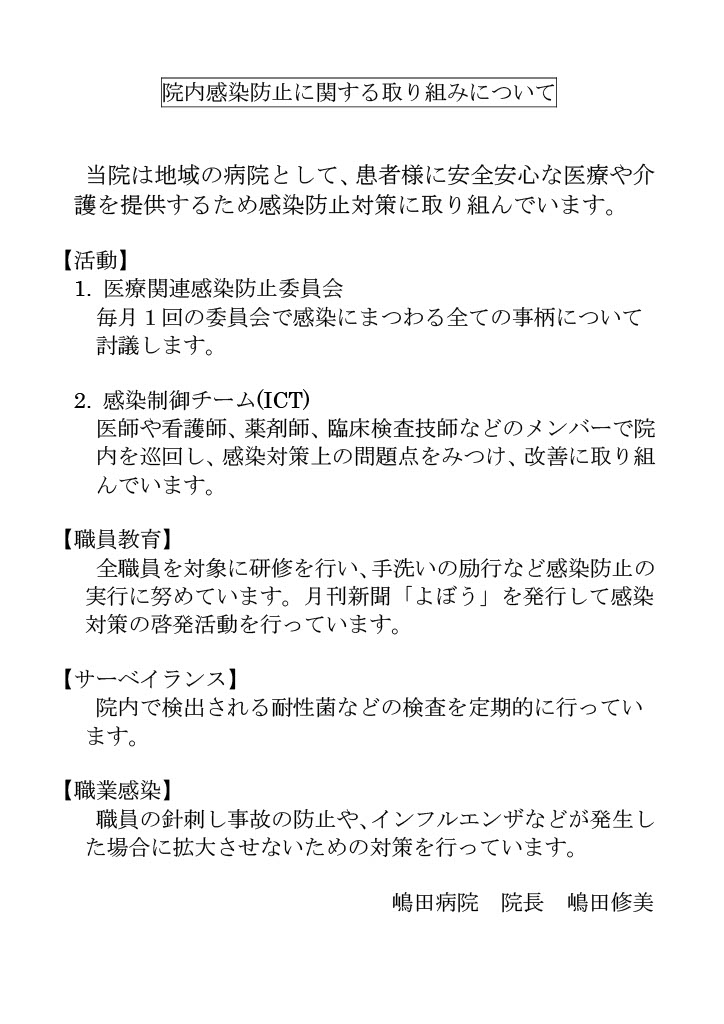 院内感染防止に関する取り組みについて

当院は地域の病院として、患者様に安全安心な医療や介護を提供するため感染防止対策に取り組んでいます。

【活動】
1. 医療関連感染防止委員会
毎月１回の委員会で感染にまつわる全ての事柄について討議します。

2. 感染制御チーム(ICT)
医師や看護師、薬剤師、臨床検査技師などのメンバーで院内を巡回し、感染対策上の問題点をみつけ、改善に取り組んでいます。

【職員教育】
全職員を対象に研修を行い、手洗いの励行など感染防止の実行に努めています。月刊新聞「よぼう」を発行して感染対策の啓発活動を行っています。

【サーベイランス】
院内で検出される耐性菌などの検査を定期的に行っています。

【職業感染】
職員の針刺し事故の防止や、インフルエンザなどが発生した場合に拡大させないための対策を行っています。

嶋田病院　院長　嶋田修美